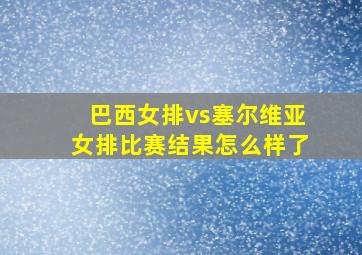 巴西女排vs塞尔维亚女排比赛结果怎么样了